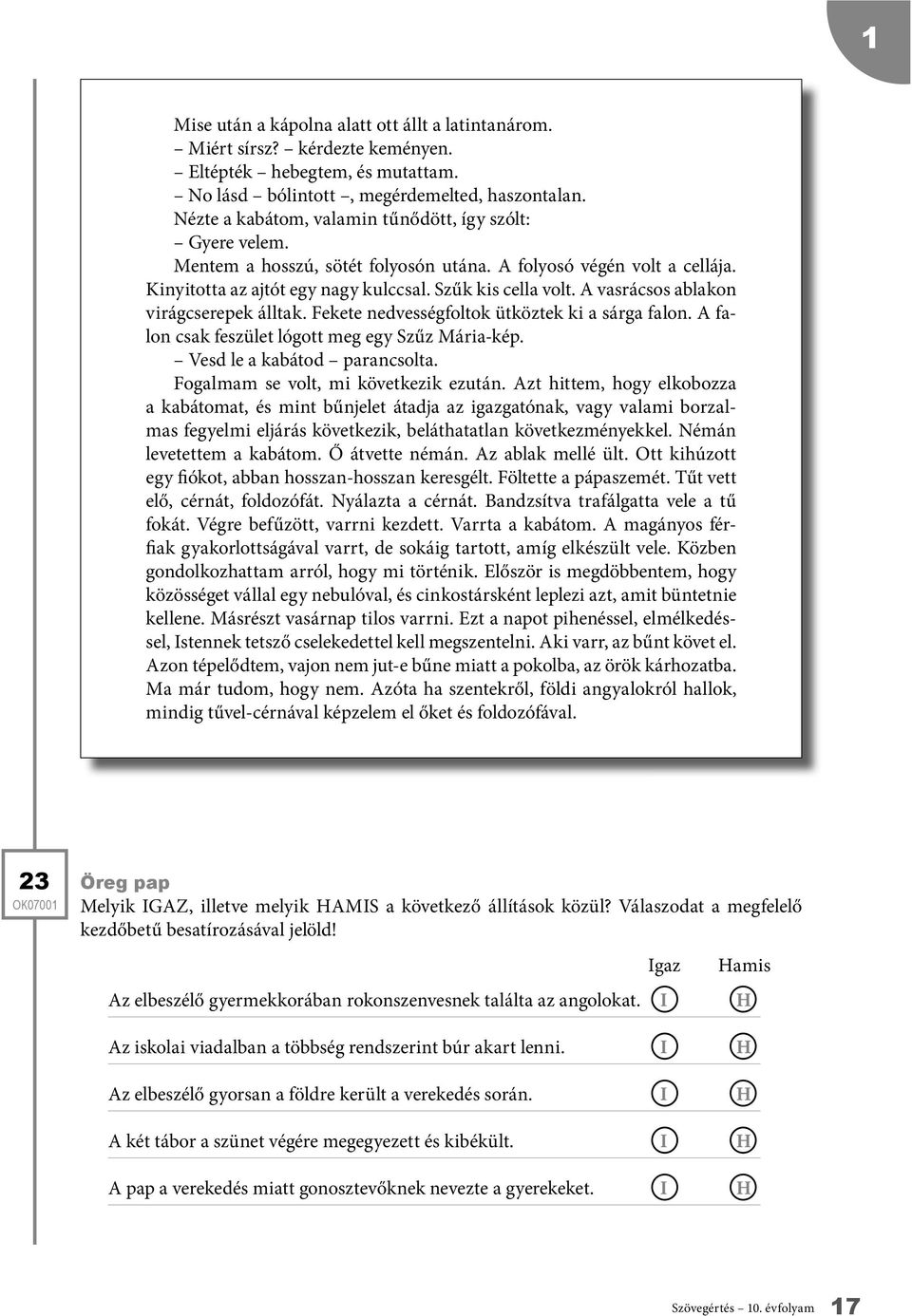 1

Mise után a kápolna alatt ott állt a latintanárom.
– Miért sírsz? – kérdezte keményen.
– Eltépték – hebegtem, és mutattam.
– No lásd – bólintott –, megérdemelted, haszontalan.
Nézte a kabátom, valamin tűnődött, így szólt:
– Gyere velem.
Mentem a hosszú, sötét folyosón utána. A folyosó végén volt a cellája. Kinyitotta az ajtót egy nagy kulccsal. Szűk kis cella volt. A vasrácsos ablakon virágcserepek álltak. Fekete nedvességfoltok ütköztek ki a sárga falon. A falon csak feszület lógott meg egy Szűz Mária-kép.
– Vesd le a kabátod – parancsolta.
Fogalmam se volt, mi következik ezután. Azt hittem, hogy elkobozza a kabátomat, és mint bűnjelet átadja az igazgatónak, vagy valami borzalmas fegyelmi eljárás következik, beláthatatlan következményekkel. Némán levetettem a kabátom. Ő átvette némán. Az ablak mellé ült. Ott kihúzott egy fiókot, abban hosszan-hosszan keresgélt. Föltette a pápaszemét. Tűt vett elő, cérnát, foldozófát. Nyálazta a cérnát. Bandzsítva trafálgatta vele a tű fokát. Végre befűzött, varrni kezdett. Varrta a kabátom. A magányos férfiak gyakorlottságával varrt, de sokáig tartott, amíg elkészült vele. Közben gondolkozhattam arról, hogy mi történik. Először is megdöbbentem, hogy közösséget vállal egy nebulóval, és cinkostársként leplezi azt, amit büntetnie kellene. Másrészt vasárnap tilos varrni. Ezt a napot pihenéssel, elmélkedéssel, Istennek tetsző cselekedettel kell megszentelni. Aki varr, az bűnt követ el. Azon tépelődtem, vajon nem jut-e bűne miatt a pokolba, az örök kárhozatba. Ma már tudom, hogy nem. Azóta ha szentekről, földi angyalokról hallok, mindig tűvel-cérnával képzelem el őket és foldozófával.

23
OK07001
Öreg pap
Melyik IGAZ, illetve melyik HAMIS a következő állítások közül? Válaszodat a megfelelő kezdőbetű besatírozásával jelöld!

| | Igaz | Hamis |
|---|---|---|
| Az elbeszélő gyermekkorában rokonszenvesnek találta az angolokat. | I | H |
| Az iskolai viadalban a többség rendszerint búr akart lenni. | I | H |
| Az elbeszélő gyorsan a földre került a verekedés során. | I | H |
| A két tábor a szünet végére megegyezett és kibékült. | I | H |
| A pap a verekedés miatt gonosztevőknek nevezte a gyerekeket. | I | H |

Szövegértés – 10. évfolyam 17